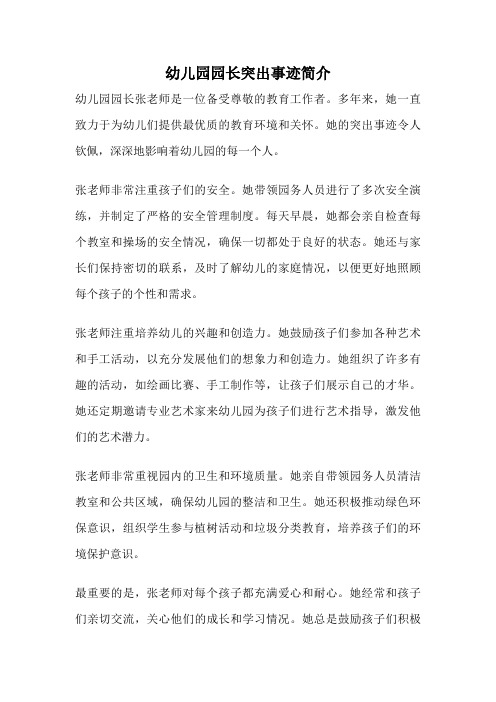 幼儿园园长突出事迹简介

幼儿园园长张老师是一位备受尊敬的教育工作者。多年来，她一直致力于为幼儿们提供最优质的教育环境和关怀。她的突出事迹令人钦佩，深深地影响着幼儿园的每一个人。

张老师非常注重孩子们的安全。她带领园务人员进行了多次安全演练，并制定了严格的安全管理制度。每天早晨，她都会亲自检查每个教室和操场的安全情况，确保一切都处于良好的状态。她还与家长们保持密切的联系，及时了解幼儿的家庭情况，以便更好地照顾每个孩子的个性和需求。

张老师注重培养幼儿的兴趣和创造力。她鼓励孩子们参加各种艺术和手工活动，以充分发展他们的想象力和创造力。她组织了许多有趣的活动，如绘画比赛、手工制作等，让孩子们展示自己的才华。她还定期邀请专业艺术家来幼儿园为孩子们进行艺术指导，激发他们的艺术潜力。

张老师非常重视园内的卫生和环境质量。她亲自带领园务人员清洁教室和公共区域，确保幼儿园的整洁和卫生。她还积极推动绿色环保意识，组织学生参与植树活动和垃圾分类教育，培养孩子们的环境保护意识。

最重要的是，张老师对每个孩子都充满爱心和耐心。她经常和孩子们亲切交流，关心他们的成长和学习情况。她总是鼓励孩子们积极